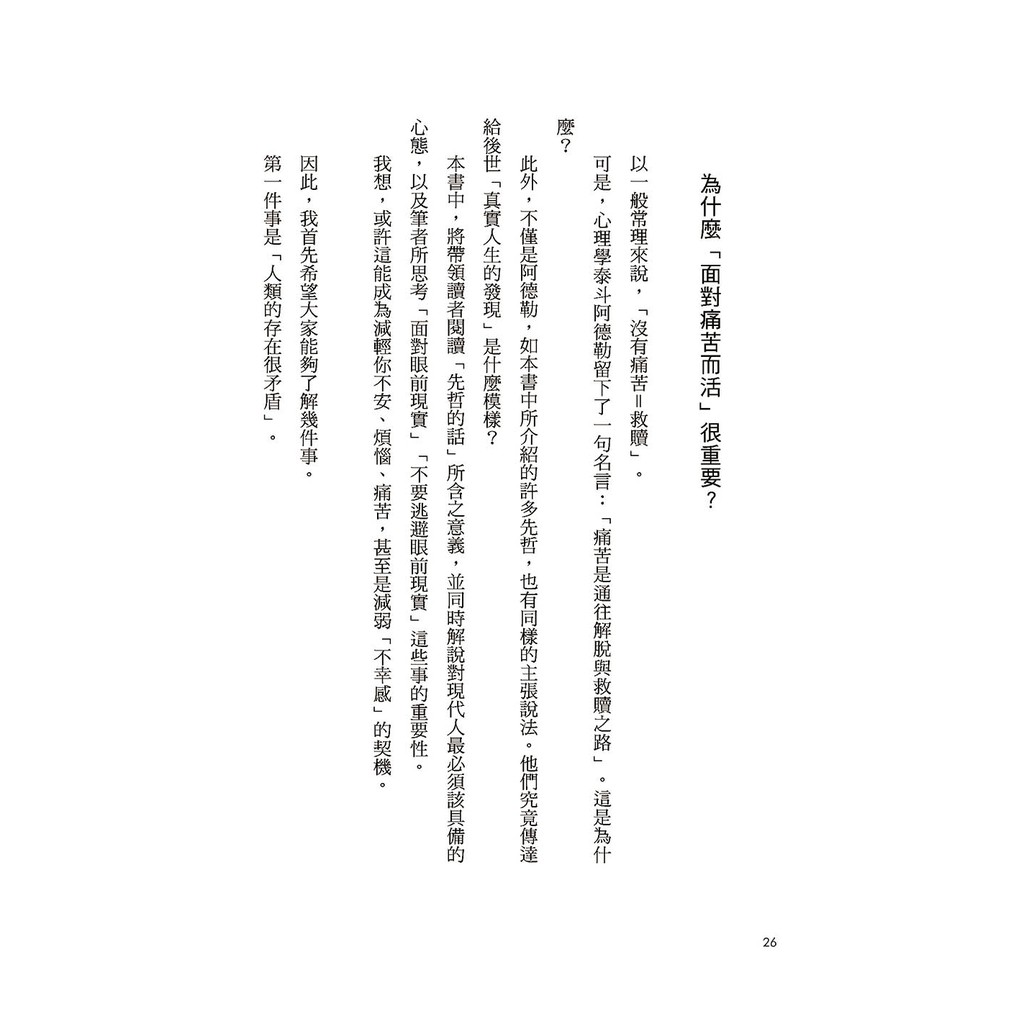 為什麼「面對痛苦而活」很重要？

以一般常理來說，「沒有痛苦=救贖」。

可是，心理學泰斗阿德勒留下了一句名言：「痛苦是通往解脫與救贖之路」。這是為什麼？

此外，不僅是阿德勒，如本書中所介紹的許多先哲，也有同樣的主張說法。他們究竟傳達給後世「真實人生的發現」是什麼模樣？

本書中，將帶領讀者閱讀「先哲的話」所含之意義，並同時解說對現代人最必須該具備的心態，以及筆者所思考「面對眼前現實」「不要逃避眼前現實」這些事的重要性。

我想，或許這能成為減輕你不安、煩惱、痛苦，甚至是減弱「不幸感」的契機。

因此，我首先希望大家能夠了解幾件事。

第一件事是「人類的存在很矛盾」。

26